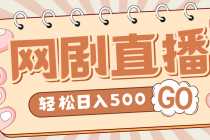 网剧直播

轻松日入500 GO